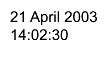 21 April 2003
14:02:30